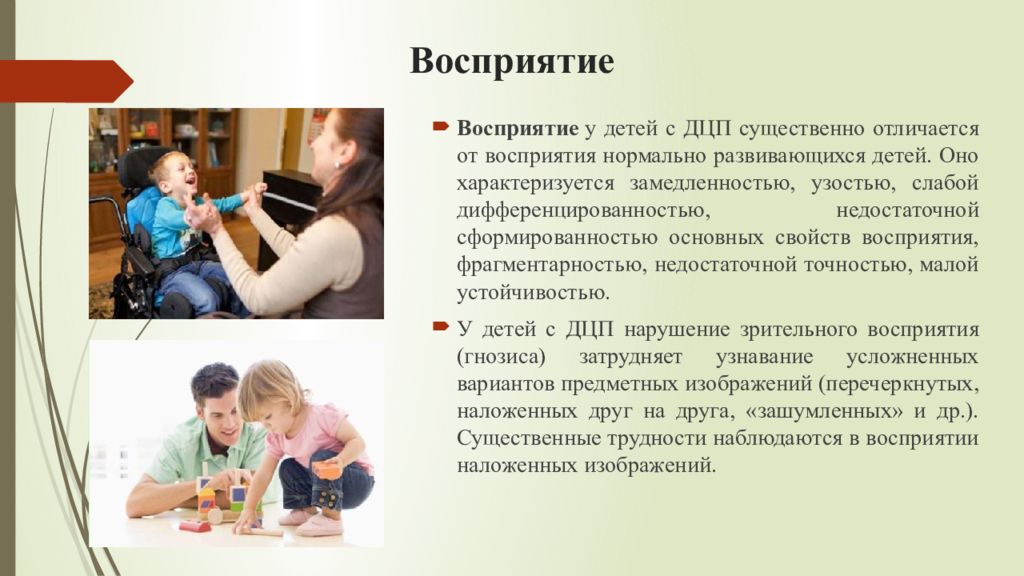 Восприятие

Восприятие у детей с ДЦП существенно отличается от восприятия нормально развивающихся детей. Оно характеризуется замедленностью, узостью, слабой дифференцированностью, недостаточной сформированностью основных свойств восприятия, фрагментарностью, недостаточной точностью, малой устойчивостью.

У детей с ДЦП нарушение зрительного восприятия (гнозиса) затрудняет узнавание усложненных вариантов предметных изображений (перечеркнутых, наложенных друг на друга, «зашумленных» и др.). Существенные трудности наблюдаются в восприятии наложенных изображений.